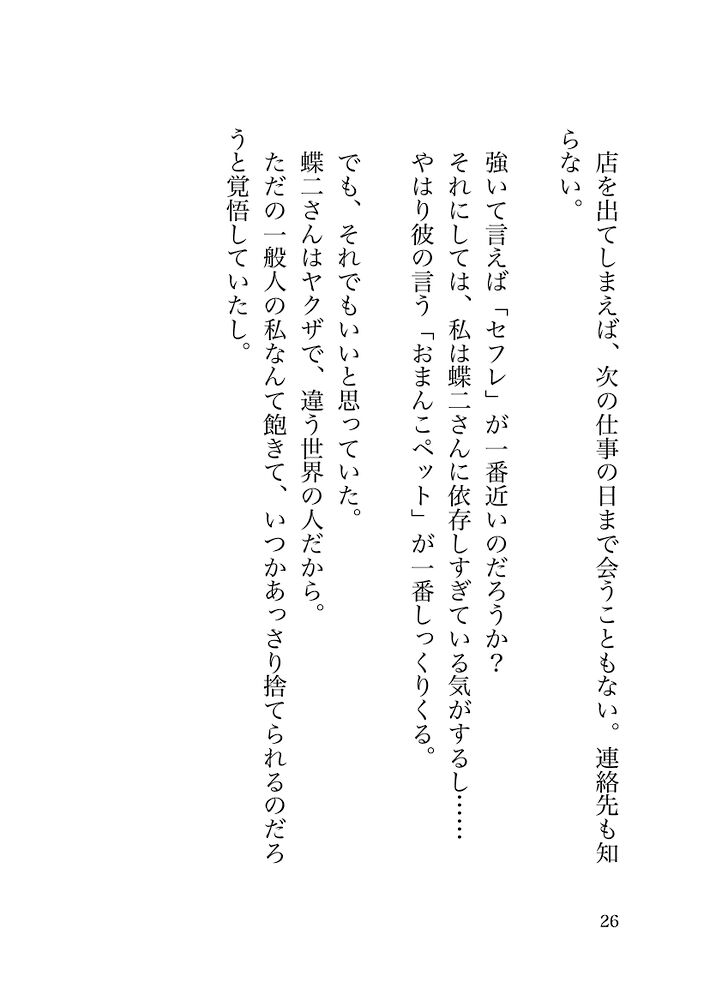 店を出てしまえば、次の仕事の日まで会うこともない。連絡先も知らない。

強いて言えば「セフレ」が一番近いのだろうか？
それにしては、私は蝶二さんに依存しすぎている気がするし……
やはり彼の言う「おまんこペット」が一番しっくりくる。

でも、それでもいいと思っていた。
蝶二さんはヤクザで、違う世界の人だから。
ただの一般人の私なんて飽きて、いつかあっさり捨てられるのだろうと覚悟していたし。

26